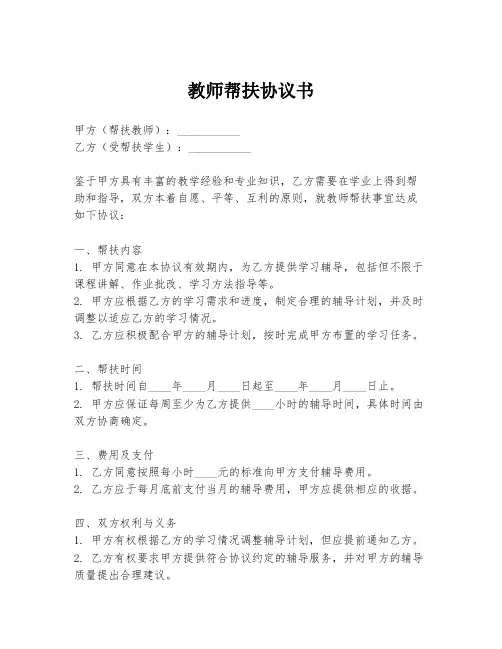 教师帮扶协议书

甲方（帮扶教师）：__________
乙方（受帮扶学生）：__________

鉴于甲方具有丰富的教学经验和专业知识，乙方需要在学业上得到帮助和指导，双方本着自愿、平等、互利的原则，就教师帮扶事宜达成如下协议：

一、帮扶内容
1. 甲方同意在本协议有效期内，为乙方提供学习辅导，包括但不限于课程讲解、作业批改、学习方法指导等。
2. 甲方应根据乙方的学习需求和进度，制定合理的辅导计划，并及时调整以适应乙方的学习情况。
3. 乙方应积极配合甲方的辅导计划，按时完成甲方布置的学习任务。

二、帮扶时间
1. 帮扶时间自____年____月____日起至____年____月____日止。
2. 甲方应保证每周至少为乙方提供____小时的辅导时间，具体时间由双方协商确定。

三、费用及支付
1. 乙方同意按照每小时____元的标准向甲方支付辅导费用。
2. 乙方应于每月底前支付当月的辅导费用，甲方应提供相应的收据。

四、双方权利与义务
1. 甲方有权根据乙方的学习情况调整辅导计划，但应提前通知乙方。
2. 乙方有权要求甲方提供符合协议约定的辅导服务，并对甲方的辅导质量提出合理建议。